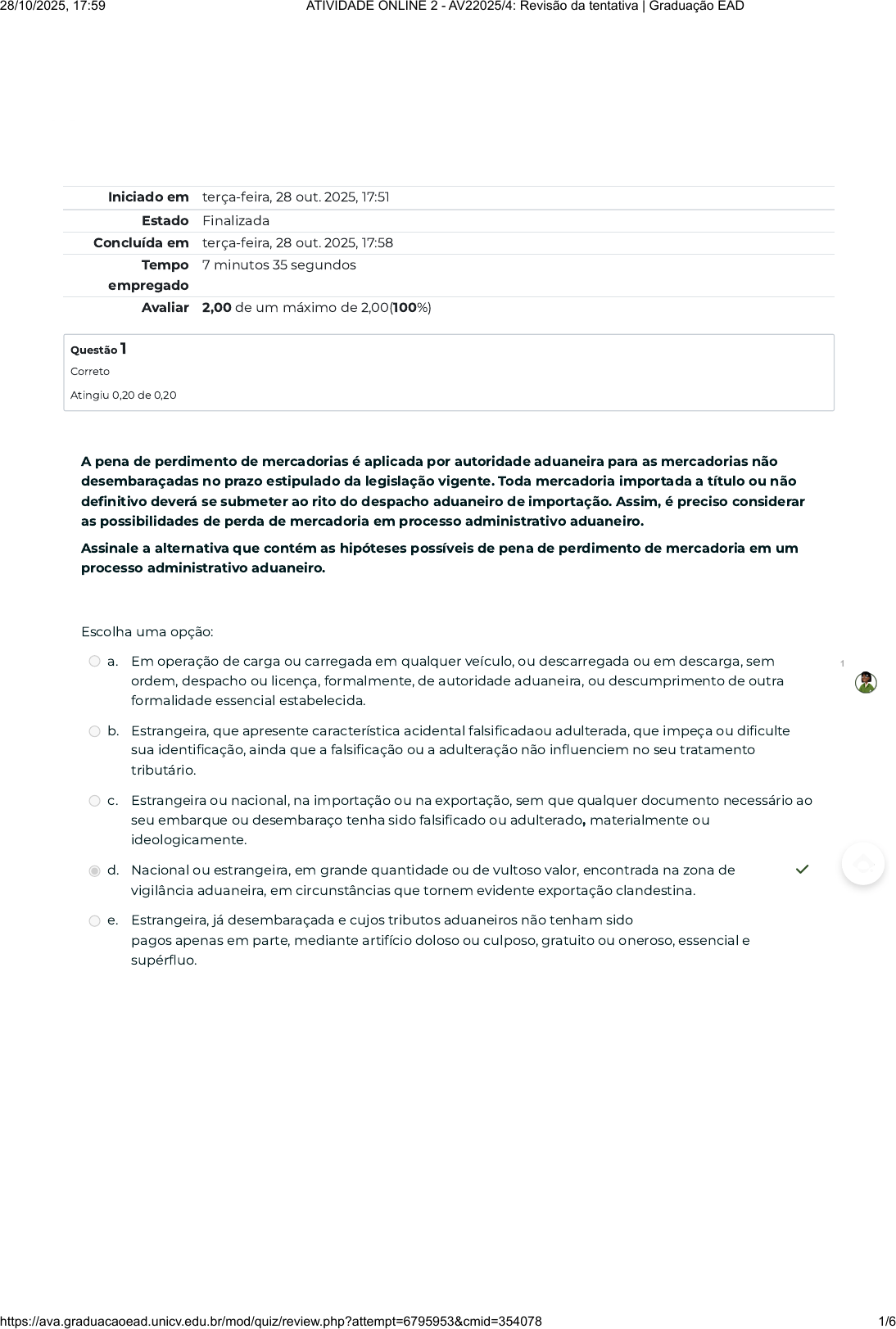 28/10/2025, 17:59 ATIVIDADE ONLINE 2 - AV22025/4: Revisão da tentativa | Graduação EAD

| | |
|---|---|
| Iniciado em | terça-feira, 28 out. 2025, 17:51 |
| Estado | Finalizada |
| Concluída em | terça-feira, 28 out. 2025, 17:58 |
| Tempo empregado | 7 minutos 35 segundos |
| Avaliar | 2,00 de um máximo de 2,00(100%) |

Questão 1
Correto
Atingiu 0,20 de 0,20

A pena de perdimento de mercadorias é aplicada por autoridade aduaneira para as mercadorias não desembaraçadas no prazo estipulado da legislação vigente. Toda mercadoria importada a título ou não definitivo deverá se submeter ao rito do despacho aduaneiro de importação. Assim, é preciso considerar as possibilidades de perda de mercadoria em processo administrativo aduaneiro.

Assinale a alternativa que contém as hipóteses possíveis de pena de perdimento de mercadoria em um processo administrativo aduaneiro.

Escolha uma opção:

a. Em operação de carga ou carregada em qualquer veículo, ou descarregada ou em descarga, sem ordem, despacho ou licença, formalmente, de autoridade aduaneira, ou descumprimento de outra formalidade essencial estabelecida.

b. Estrangeira, que apresente característica acidental falsificadaou adulterada, que impeça ou dificulte sua identificação, ainda que a falsificação ou a adulteração não influenciem no seu tratamento tributário.

c. Estrangeira ou nacional, na importação ou na exportação, sem que qualquer documento necessário ao seu embarque ou desembaraço tenha sido falsificado ou adulterado, materialmente ou ideologicamente.

d. Nacional ou estrangeira, em grande quantidade ou de vultoso valor, encontrada na zona de vigilância aduaneira, em circunstâncias que tornem evidente exportação clandestina.

e. Estrangeira, já desembaraçada e cujos tributos aduaneiros não tenham sido pagos apenas em parte, mediante artifício doloso ou culposo, gratuito ou oneroso, essencial e supérfluo.

1

https://ava.graduacaoead.unicv.edu.br/mod/quiz/review.php?attempt=6795953&cmid=354078 1/6